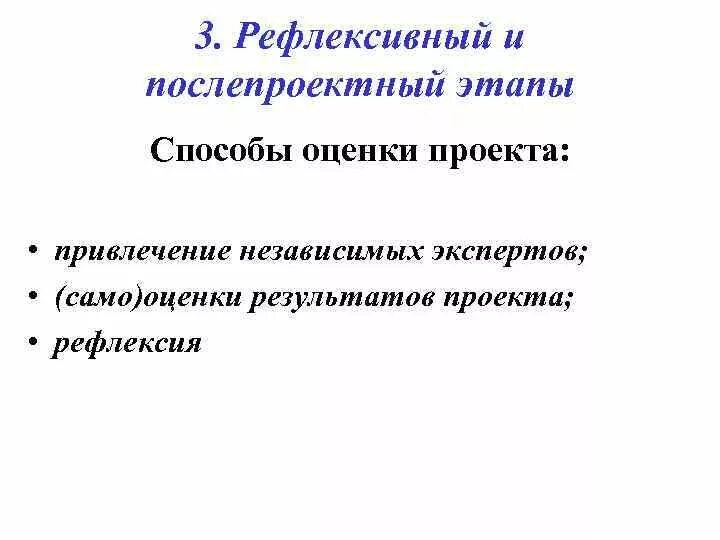 3. Рефлексивный и послепроектный этапы

Способы оценки проекта:

• привлечение независимых экспертов;
• (само)оценки результатов проекта;
• рефлексия